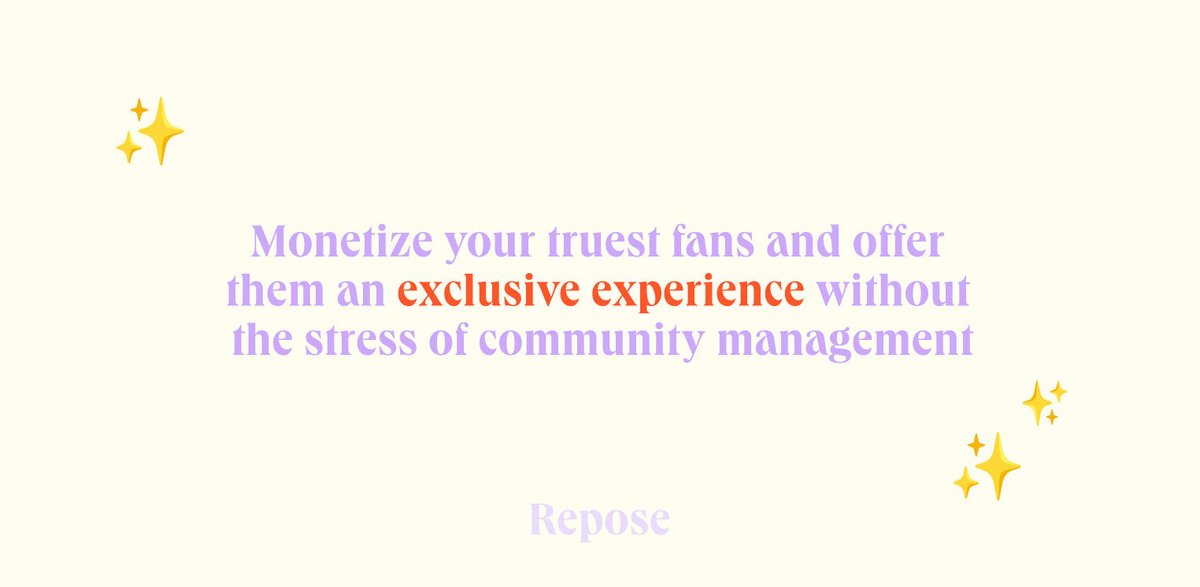 Monetize your truest fans and offer them an exclusive experience without the stress of community management

Repose